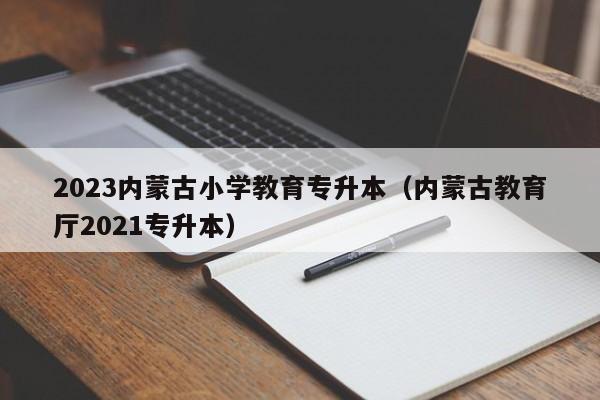 2023内蒙古小学教育专升本（内蒙古教育厅2021专升本）